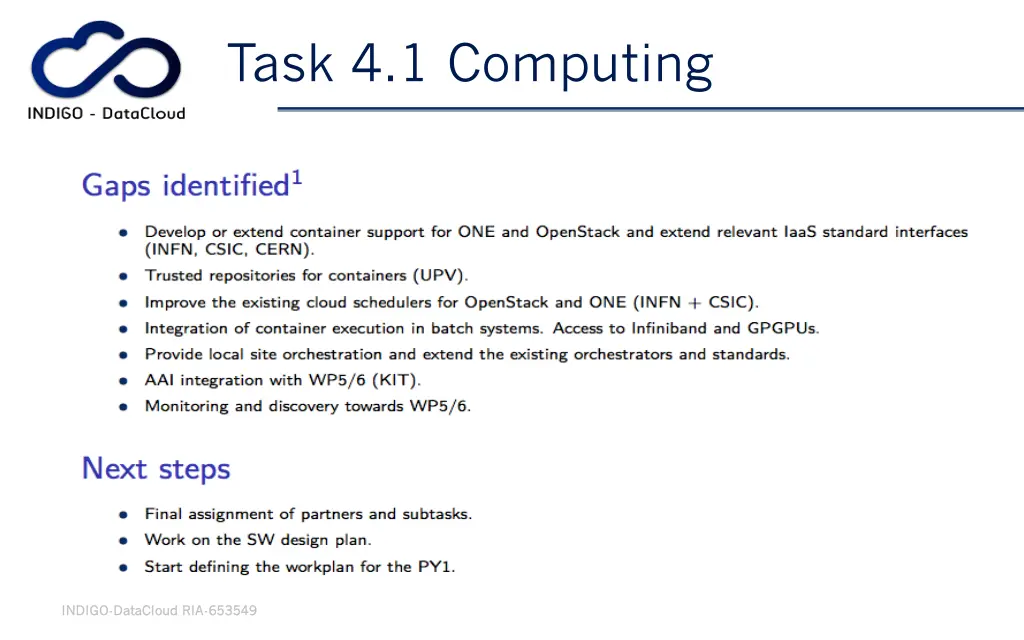 INDIGO - DataCloud

Task 4.1 Computing

Gaps identified$^1$

- Develop or extend container support for ONE and OpenStack and extend relevant IaaS standard interfaces (INFN, CSIC, CERN).
- Trusted repositories for containers (UPV).
- Improve the existing cloud schedulers for OpenStack and ONE (INFN + CSIC).
- Integration of container execution in batch systems. Access to Infiniband and GPGPUs.
- Provide local site orchestration and extend the existing orchestrators and standards.
- AAI integration with WP5/6 (KIT).
- Monitoring and discovery towards WP5/6.

Next steps

- Final assignment of partners and subtasks.
- Work on the SW design plan.
- Start defining the workplan for the PY1.

INDIGO-DataCloud RIA-653549